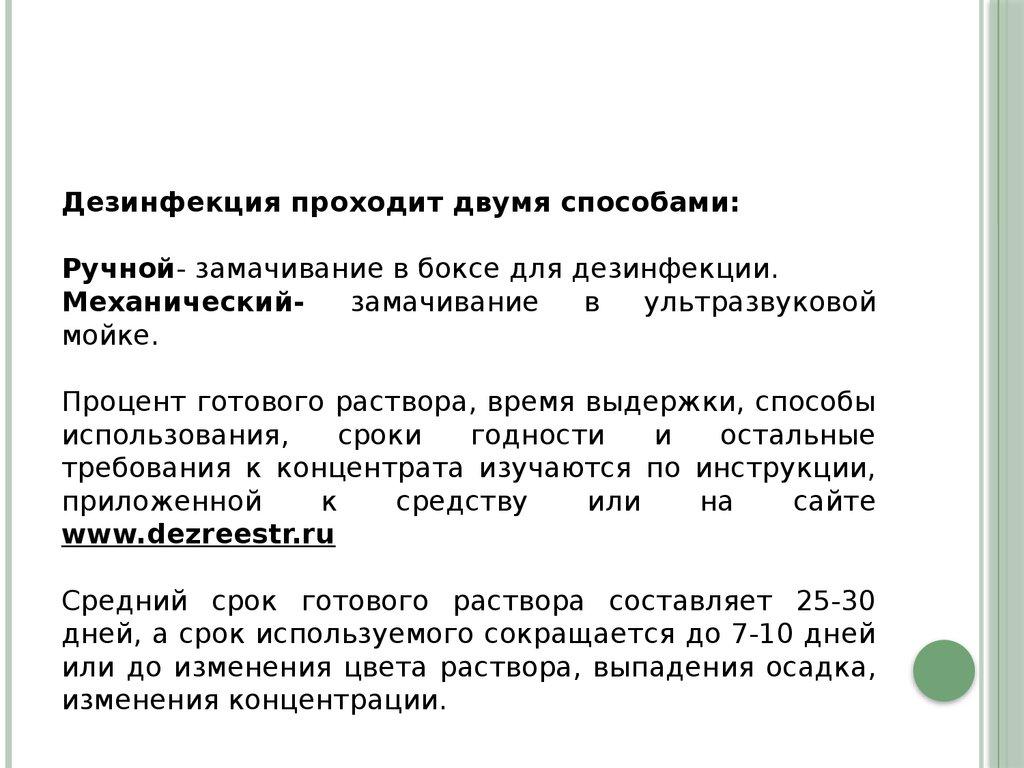 Дезинфекция проходит двумя способами:

Ручной- замачивание в боксе для дезинфекции.
Механический- замачивание в ультразвуковой мойке.

Процент готового раствора, время выдержки, способы использования, сроки годности и остальные требования к концентрата изучаются по инструкции, приложенной к средству или на сайте www.dezreestr.ru

Средний срок готового раствора составляет 25-30 дней, а срок используемого сокращается до 7-10 дней или до изменения цвета раствора, выпадения осадка, изменения концентрации.